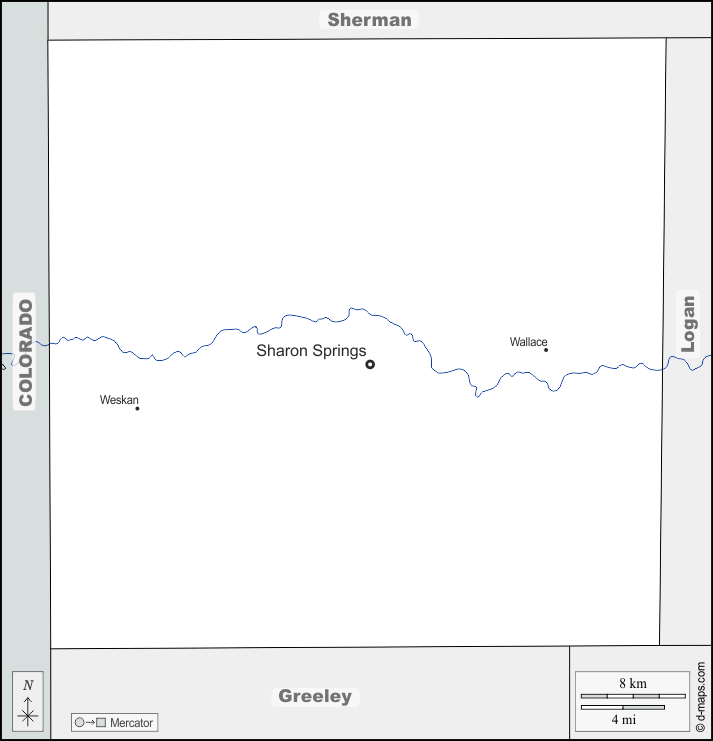 Sherman

COLORADO

Logan

Sharon Springs

Wallace

Weskan

Greeley

N

Mercator

8 km

4 mi

© d-maps.com